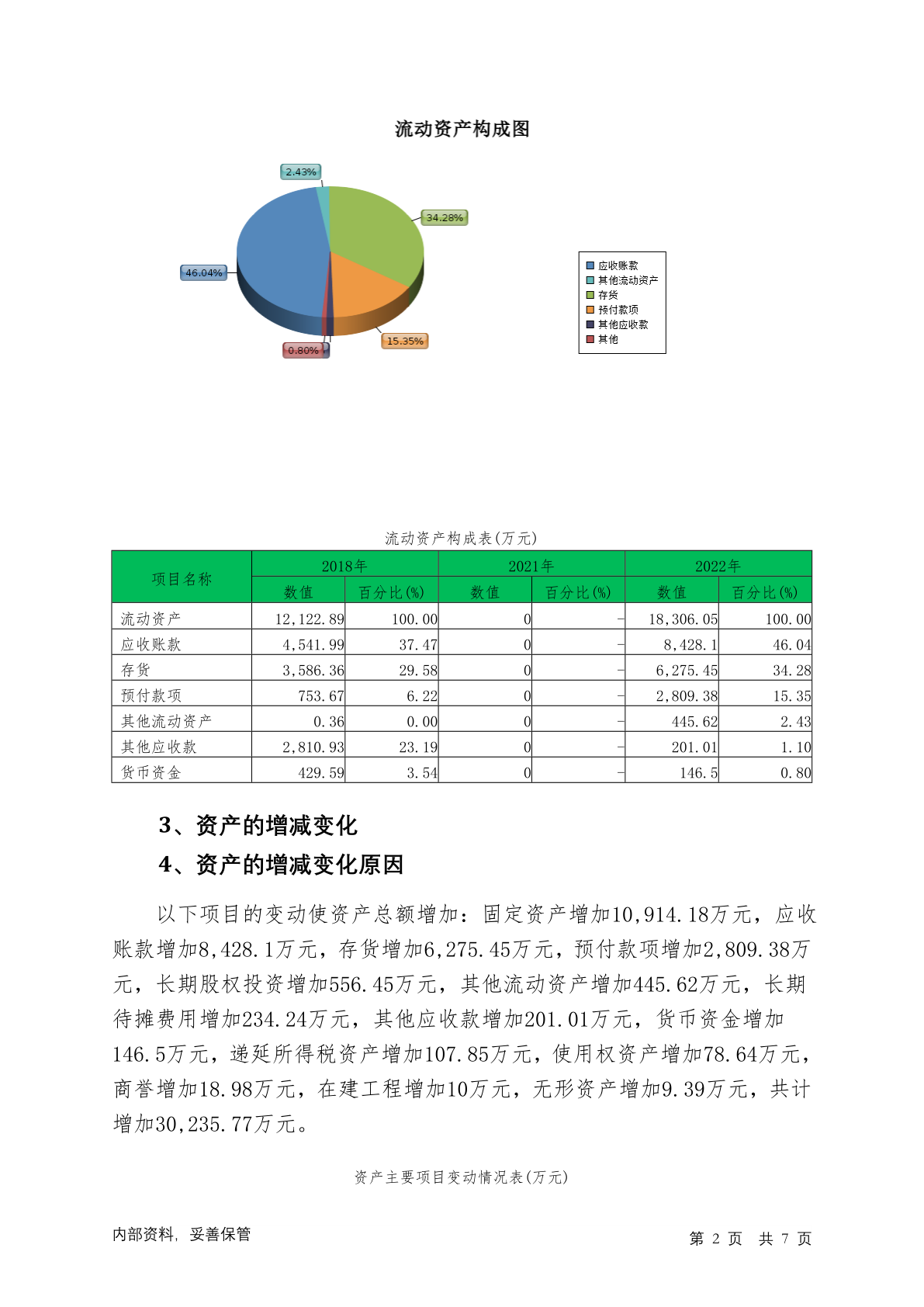 流动资产构成图

2.43%
34.28%
46.04%
15.35%
0.80%

应收账款
其他流动资产
存货
预付款项
其他应收款
其他

流动资产构成表(万元)

| 项目名称 | 2018年 数值 | 2018年 百分比(%) | 2021年 数值 | 2021年 百分比(%) | 2022年 数值 | 2022年 百分比(%) |
|---|---|---|---|---|---|---|
| 流动资产 | 12,122.89 | 100.00 | 0 | - | 18,306.05 | 100.00 |
| 应收账款 | 4,541.99 | 37.47 | 0 | - | 8,428.1 | 46.04 |
| 存货 | 3,586.36 | 29.58 | 0 | - | 6,275.45 | 34.28 |
| 预付款项 | 753.67 | 6.22 | 0 | - | 2,809.38 | 15.35 |
| 其他流动资产 | 0.36 | 0.00 | 0 | - | 445.62 | 2.43 |
| 其他应收款 | 2,810.93 | 23.19 | 0 | - | 201.01 | 1.10 |
| 货币资金 | 429.59 | 3.54 | 0 | - | 146.5 | 0.80 |

3、资产的增减变化

4、资产的增减变化原因

以下项目的变动使资产总额增加：固定资产增加10,914.18万元，应收账款增加8,428.1万元，存货增加6,275.45万元，预付款项增加2,809.38万元，长期股权投资增加556.45万元，其他流动资产增加445.62万元，长期待摊费用增加234.24万元，其他应收款增加201.01万元，货币资金增加146.5万元，递延所得税资产增加107.85万元，使用权资产增加78.64万元，商誉增加18.98万元，在建工程增加10万元，无形资产增加9.39万元，共计增加30,235.77万元。

资产主要项目变动情况表(万元)

内部资料，妥善保管

第 2 页 共 7 页